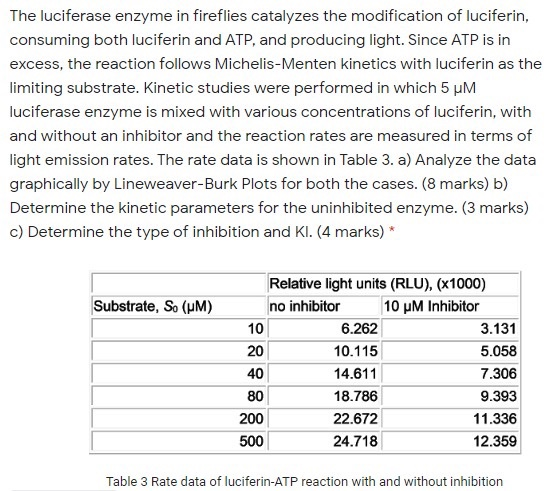 The luciferase enzyme in fireflies catalyzes the modification of luciferin, consuming both luciferin and ATP, and producing light. Since ATP is in excess, the reaction follows Michelis-Menten kinetics with luciferin as the limiting substrate. Kinetic studies were performed in which 5 μM luciferase enzyme is mixed with various concentrations of luciferin, with and without an inhibitor and the reaction rates are measured in terms of light emission rates. The rate data is shown in Table 3. a) Analyze the data graphically by Lineweaver-Burk Plots for both the cases. (8 marks) b) Determine the kinetic parameters for the uninhibited enzyme. (3 marks) c) Determine the type of inhibition and KI. (4 marks) *

| | Relative light units (RLU), (x1000) | |
|---|---|---|
| Substrate, $S_0$ (μM) | no inhibitor | 10 μM Inhibitor |
| 10 | 6.262 | 3.131 |
| 20 | 10.115 | 5.058 |
| 40 | 14.611 | 7.306 |
| 80 | 18.786 | 9.393 |
| 200 | 22.672 | 11.336 |
| 500 | 24.718 | 12.359 |

Table 3 Rate data of luciferin-ATP reaction with and without inhibition